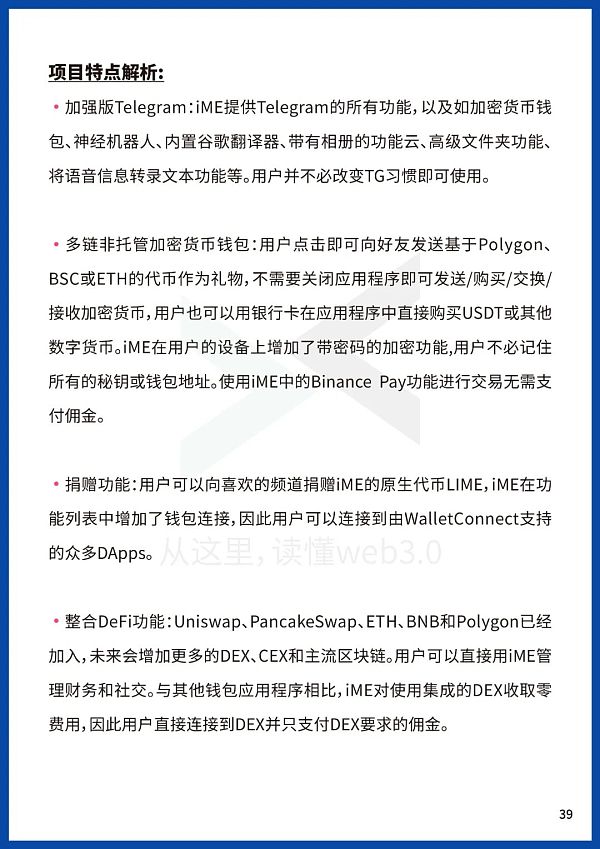 项目特点解析:

• 加强版Telegram:iME提供Telegram的所有功能，以及如加密货币钱包、神经机器人、内置谷歌翻译器、带有相册的功能云、高级文件夹功能、将语音信息转录文本功能等。用户并不必改变TG习惯即可使用。

• 多链非托管加密货币钱包:用户点击即可向好友发送基于Polygon、BSC或ETH的代币作为礼物，不需要关闭应用程序即可发送/购买/交换/接收加密货币，用户也可以用银行卡在应用程序中直接购买USDT或其他数字货币。iME在用户的设备上增加了带密码的加密功能,用户不必记住所有的秘钥或钱包地址。使用iME中的Binance Pay功能进行交易无需支付佣金。

• 捐赠功能:用户可以向喜欢的频道捐赠iME的原生代币LIME，iME在功能列表中增加了钱包连接，因此用户可以连接到由WalletConnect支持的众多DApps。

• 整合DeFi功能:Uniswap、PancakeSwap、ETH、BNB和Polygon已经加入，未来会增加更多的DEX、CEX和主流区块链。用户可以直接用iME管理财务和社交。与其他钱包应用程序相比，iME对使用集成的DEX收取零费用，因此用户直接连接到DEX并只支付DEX要求的佣金。

39

从这里，读懂web3.0